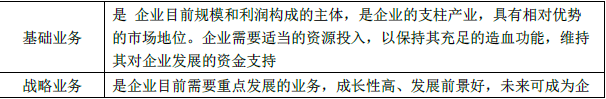 | 基础业务 | 是 企业目前规模和利润构成的主体，是企业的支柱产业，具有相对优势的市场地位。企业需要适当的资源投入，以保持其充足的造血功能，维持其对企业发展的资金支持 |
|---|---|
| 战略业务 | 是企业目前需要重点发展的业务，成长性高、发展前景好，未来可成为企 |